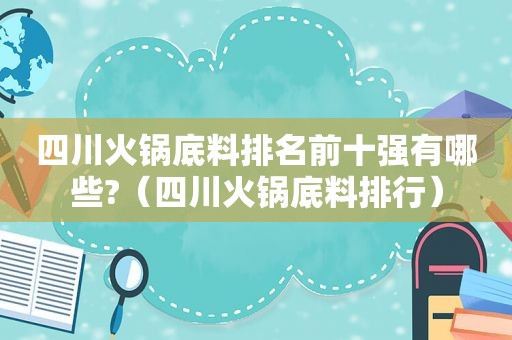 四川火锅底料排名前十强有哪些?（四川火锅底料排行）